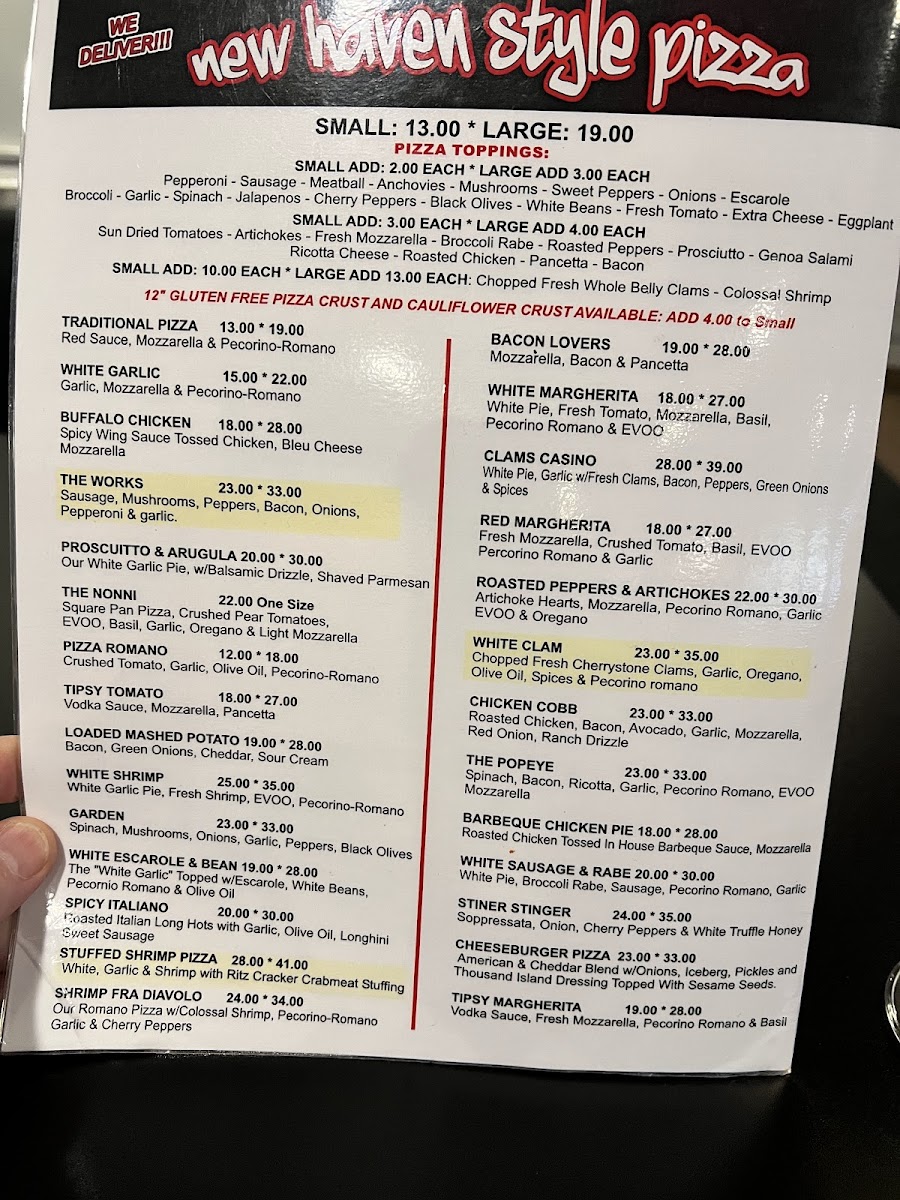 WE DELIVER!!!

new haven style pizza

SMALL: 13.00 * LARGE: 19.00

PIZZA TOPPINGS:

SMALL ADD: 2.00 EACH * LARGE ADD 3.00 EACH

Pepperoni - Sausage - Meatball - Anchovies - Mushrooms - Sweet Peppers - Onions - Escarole
Broccoli - Garlic - Spinach - Jalapenos - Cherry Peppers - Black Olives - White Beans - Fresh Tomato - Extra Cheese - Eggplant

SMALL ADD: 3.00 EACH * LARGE ADD 4.00 EACH

Sun Dried Tomatoes - Artichokes - Fresh Mozzarella - Broccoli Rabe - Roasted Peppers - Prosciutto - Genoa Salami
Ricotta Cheese - Roasted Chicken - Pancetta - Bacon

SMALL ADD: 10.00 EACH * LARGE ADD 13.00 EACH: Chopped Fresh Whole Belly Clams - Colossal Shrimp

12" GLUTEN FREE PIZZA CRUST AND CAULIFLOWER CRUST AVAILABLE: ADD 4.00 to Small

TRADITIONAL PIZZA 13.00 * 19.00
Red Sauce, Mozzarella & Pecorino-Romano

WHITE GARLIC 15.00 * 22.00
Garlic, Mozzarella & Pecorino-Romano

BUFFALO CHICKEN 18.00 * 28.00
Spicy Wing Sauce Tossed Chicken, Bleu Cheese Mozzarella

THE WORKS 23.00 * 33.00
Sausage, Mushrooms, Peppers, Bacon, Onions, Pepperoni & garlic.

PROSCUITTO & ARUGULA 20.00 * 30.00
Our White Garlic Pie, w/Balsamic Drizzle, Shaved Parmesan

THE NONNI 22.00 One Size
Square Pan Pizza, Crushed Pear Tomatoes, EVOO, Basil, Garlic, Oregano & Light Mozzarella

PIZZA ROMANO 12.00 * 18.00
Crushed Tomato, Garlic, Olive Oil, Pecorino-Romano

TIPSY TOMATO 18.00 * 27.00
Vodka Sauce, Mozzarella, Pancetta

LOADED MASHED POTATO 19.00 * 28.00
Bacon, Green Onions, Cheddar, Sour Cream

WHITE SHRIMP 25.00 * 35.00
White Garlic Pie, Fresh Shrimp, EVOO, Pecorino-Romano

GARDEN 23.00 * 33.00
Spinach, Mushrooms, Onions, Garlic, Peppers, Black Olives

WHITE ESCAROLE & BEAN 19.00 * 28.00
The "White Garlic" Topped w/Escarole, White Beans, Pecornio Romano & Olive Oil

SPICY ITALIANO 20.00 * 30.00
Roasted Italian Long Hots with Garlic, Olive Oil, Longhini Sweet Sausage

STUFFED SHRIMP PIZZA 28.00 * 41.00
White, Garlic & Shrimp with Ritz Cracker Crabmeat Stuffing

SHRIMP FRA DIAVOLO 24.00 * 34.00
Our Romano Pizza w/Colossal Shrimp, Pecorino-Romano Garlic & Cherry Peppers

BACON LOVERS 19.00 * 28.00
Mozzarella, Bacon & Pancetta

WHITE MARGHERITA 18.00 * 27.00
White Pie, Fresh Tomato, Mozzarella, Basil, Pecorino Romano & EVOO

CLAMS CASINO 28.00 * 39.00
White Pie, Garlic w/Fresh Clams, Bacon, Peppers, Green Onions & Spices

RED MARGHERITA 18.00 * 27.00
Fresh Mozzarella, Crushed Tomato, Basil, EVOO Percorino Romano & Garlic

ROASTED PEPPERS & ARTICHOKES 22.00 * 30.00
Artichoke Hearts, Mozzarella, Pecorino Romano, Garlic EVOO & Oregano

WHITE CLAM 23.00 * 35.00
Chopped Fresh Cherrystone Clams, Garlic, Oregano, Olive Oil, Spices & Pecorino romano

CHICKEN COBB 23.00 * 33.00
Roasted Chicken, Bacon, Avocado, Garlic, Mozzarella, Red Onion, Ranch Drizzle

THE POPEYE 23.00 * 33.00
Spinach, Bacon, Ricotta, Garlic, Pecorino Romano, EVOO Mozzarella

BARBEQUE CHICKEN PIE 18.00 * 28.00
Roasted Chicken Tossed In House Barbeque Sauce, Mozzarella

WHITE SAUSAGE & RABE 20.00 * 30.00
White Pie, Broccoli Rabe, Sausage, Pecorino Romano, Garlic

STINER STINGER 24.00 * 35.00
Soppressata, Onion, Cherry Peppers & White Truffle Honey

CHEESEBURGER PIZZA 23.00 * 33.00
American & Cheddar Blend w/Onions, Iceberg, Pickles and Thousand Island Dressing Topped With Sesame Seeds.

TIPSY MARGHERITA 19.00 * 28.00
Vodka Sauce, Fresh Mozzarella, Pecorino Romano & Basil